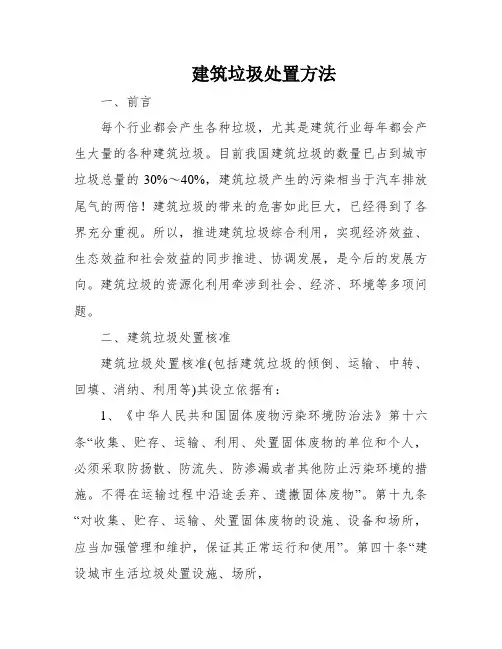 建筑垃圾处置方法

一、前言

每个行业都会产生各种垃圾，尤其是建筑行业每年都会产生大量的各种建筑垃圾。目前我国建筑垃圾的数量已占到城市垃圾总量的 30%～40%，建筑垃圾产生的污染相当于汽车排放尾气的两倍！建筑垃圾的带来的危害如此巨大，已经得到了各界充分重视。所以，推进建筑垃圾综合利用，实现经济效益、生态效益和社会效益的同步推进、协调发展，是今后的发展方向。建筑垃圾的资源化利用牵涉到社会、经济、环境等多项问题。

二、建筑垃圾处置核准

建筑垃圾处置核准(包括建筑垃圾的倾倒、运输、中转、回填、消纳、利用等)其设立依据有：

1、《中华人民共和国固体废物污染环境防治法》第十六条“收集、贮存、运输、利用、处置固体废物的单位和个人，必须采取防扬散、防流失、防渗漏或者其他防止污染环境的措施。不得在运输过程中沿途丢弃、遗撒固体废物”。第十九条“对收集、贮存、运输、处置固体废物的设施、设备和场所，应当加强管理和维护，保证其正常运行和使用”。第四十条“建设城市生活垃圾处置设施、场所，